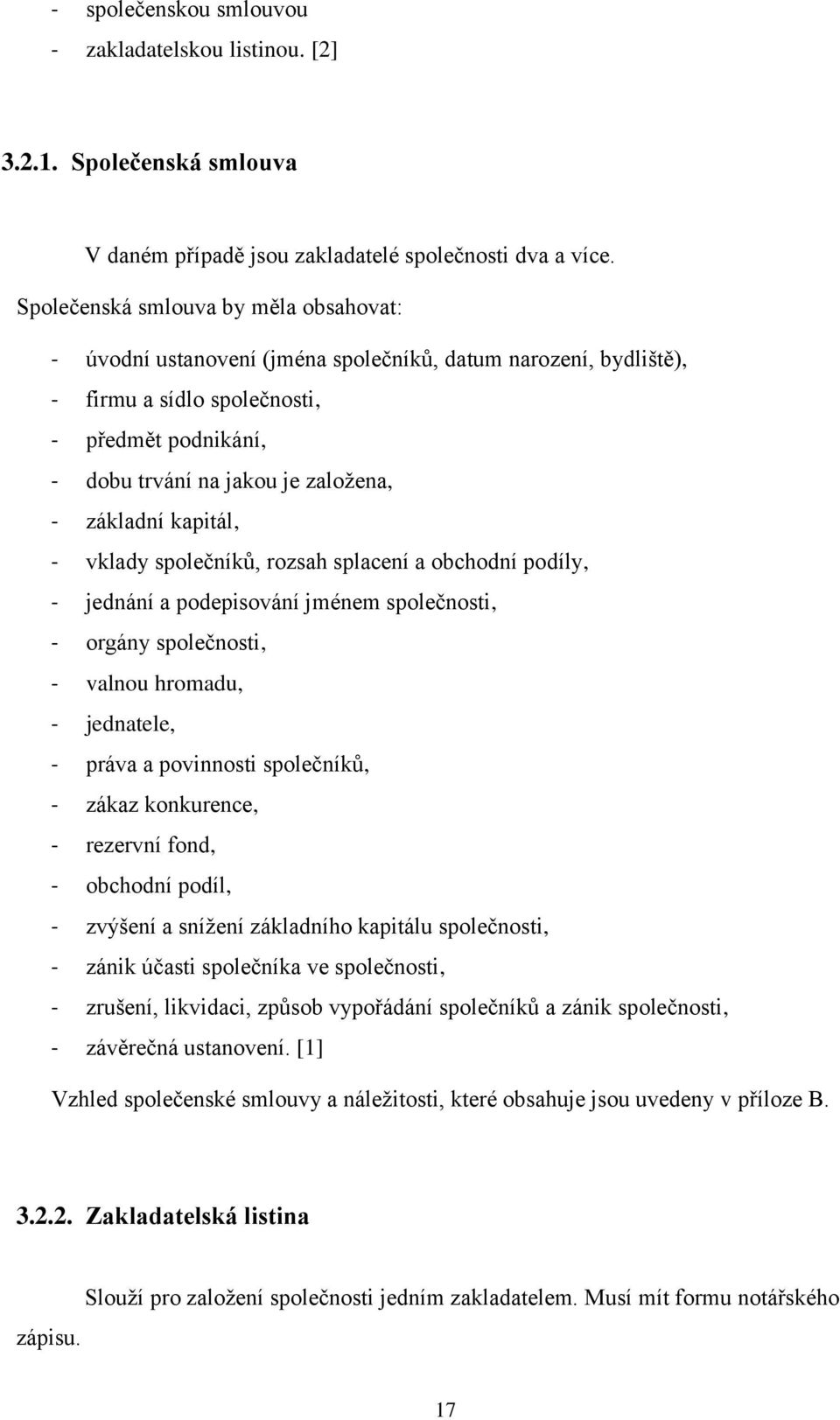 - společenskou smlouvou
- zakladatelskou listinou. [2]

3.2.1. Společenská smlouva

V daném případě jsou zakladatelé společnosti dva a více. Společenská smlouva by měla obsahovat:

- úvodní ustanovení (jména společníků, datum narození, bydliště),
- firmu a sídlo společnosti,
- předmět podnikání,
- dobu trvání na jakou je založena,
- základní kapitál,
- vklady společníků, rozsah splacení a obchodní podíly,
- jednání a podepisování jménem společnosti,
- orgány společnosti,
- valnou hromadu,
- jednatele,
- práva a povinnosti společníků,
- zákaz konkurence,
- rezervní fond,
- obchodní podíl,
- zvýšení a snížení základního kapitálu společnosti,
- zánik účasti společníka ve společnosti,
- zrušení, likvidaci, způsob vypořádání společníků a zánik společnosti,
- závěrečná ustanovení. [1]

Vzhled společenské smlouvy a náležitosti, které obsahuje jsou uvedeny v příloze B.

3.2.2. Zakladatelská listina

Slouží pro založení společnosti jedním zakladatelem. Musí mít formu notářského zápisu.

17